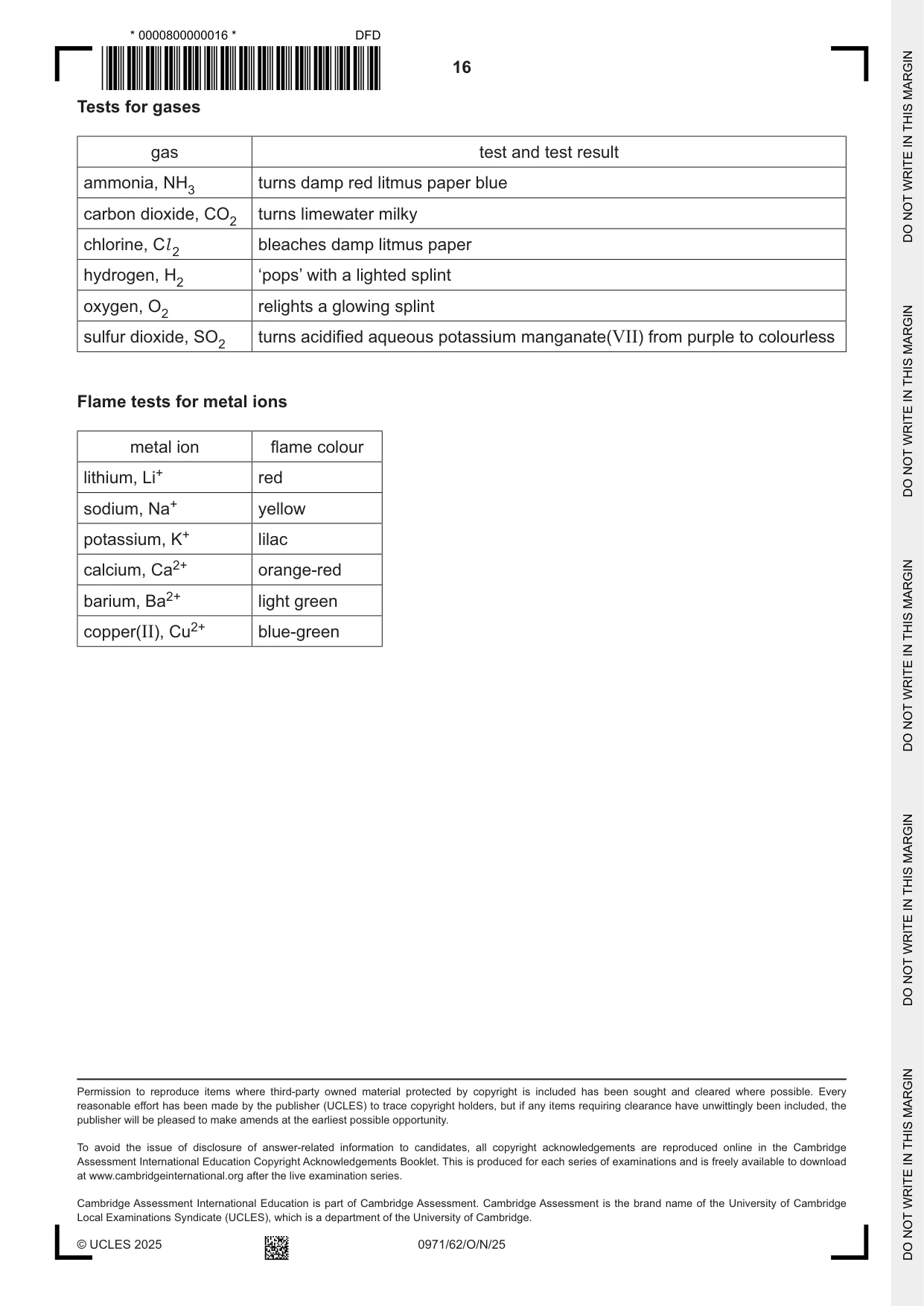 * 0000800000016 *

DFD

16

Tests for gases

| gas | test and test result |
|---|---|
| ammonia, $NH_3$ | turns damp red litmus paper blue |
| carbon dioxide, $CO_2$ | turns limewater milky |
| chlorine, $Cl_2$ | bleaches damp litmus paper |
| hydrogen, $H_2$ | 'pops' with a lighted splint |
| oxygen, $O_2$ | relights a glowing splint |
| sulfur dioxide, $SO_2$ | turns acidified aqueous potassium manganate(VII) from purple to colourless |

Flame tests for metal ions

| metal ion | flame colour |
|---|---|
| lithium, $Li^+$ | red |
| sodium, $Na^+$ | yellow |
| potassium, $K^+$ | lilac |
| calcium, $Ca^{2+}$ | orange-red |
| barium, $Ba^{2+}$ | light green |
| copper(II), $Cu^{2+}$ | blue-green |

Permission to reproduce items where third-party owned material protected by copyright is included has been sought and cleared where possible. Every reasonable effort has been made by the publisher (UCLES) to trace copyright holders, but if any items requiring clearance have unwittingly been included, the publisher will be pleased to make amends at the earliest possible opportunity.

To avoid the issue of disclosure of answer-related information to candidates, all copyright acknowledgements are reproduced online in the Cambridge Assessment International Education Copyright Acknowledgements Booklet. This is produced for each series of examinations and is freely available to download at www.cambridgeinternational.org after the live examination series.

Cambridge Assessment International Education is part of Cambridge Assessment. Cambridge Assessment is the brand name of the University of Cambridge Local Examinations Syndicate (UCLES), which is a department of the University of Cambridge.

© UCLES 2025

0971/62/O/N/25

DO NOT WRITE IN THIS MARGIN